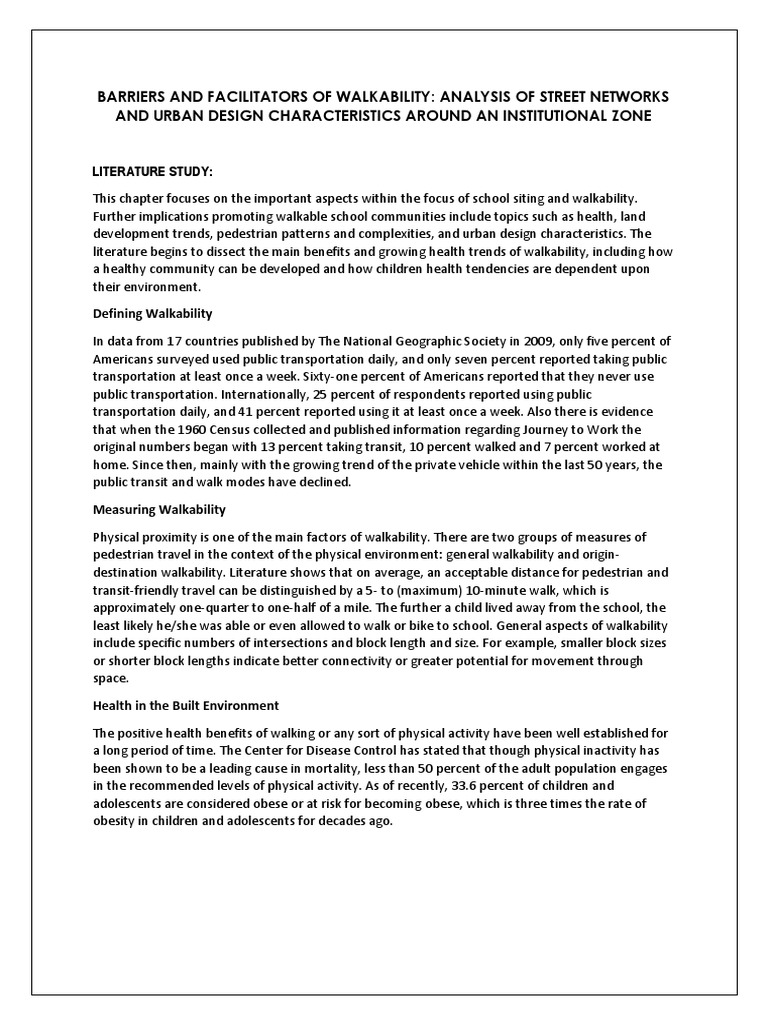 BARRIERS AND FACILITATORS OF WALKABILITY: ANALYSIS OF STREET NETWORKS AND URBAN DESIGN CHARACTERISTICS AROUND AN INSTITUTIONAL ZONE

LITERATURE STUDY:

This chapter focuses on the important aspects within the focus of school siting and walkability. Further implications promoting walkable school communities include topics such as health, land development trends, pedestrian patterns and complexities, and urban design characteristics. The literature begins to dissect the main benefits and growing health trends of walkability, including how a healthy community can be developed and how children health tendencies are dependent upon their environment.

Defining Walkability

In data from 17 countries published by The National Geographic Society in 2009, only five percent of Americans surveyed used public transportation daily, and only seven percent reported taking public transportation at least once a week. Sixty-one percent of Americans reported that they never use public transportation. Internationally, 25 percent of respondents reported using public transportation daily, and 41 percent reported using it at least once a week. Also there is evidence that when the 1960 Census collected and published information regarding Journey to Work the original numbers began with 13 percent taking transit, 10 percent walked and 7 percent worked at home. Since then, mainly with the growing trend of the private vehicle within the last 50 years, the public transit and walk modes have declined.

Measuring Walkability

Physical proximity is one of the main factors of walkability. There are two groups of measures of pedestrian travel in the context of the physical environment: general walkability and origin-destination walkability. Literature shows that on average, an acceptable distance for pedestrian and transit-friendly travel can be distinguished by a 5- to (maximum) 10-minute walk, which is approximately one-quarter to one-half of a mile. The further a child lived away from the school, the least likely he/she was able or even allowed to walk or bike to school. General aspects of walkability include specific numbers of intersections and block length and size. For example, smaller block sizes or shorter block lengths indicate better connectivity or greater potential for movement through space.

Health in the Built Environment

The positive health benefits of walking or any sort of physical activity have been well established for a long period of time. The Center for Disease Control has stated that though physical inactivity has been shown to be a leading cause in mortality, less than 50 percent of the adult population engages in the recommended levels of physical activity. As of recently, 33.6 percent of children and adolescents are considered obese or at risk for becoming obese, which is three times the rate of obesity in children and adolescents for decades ago.